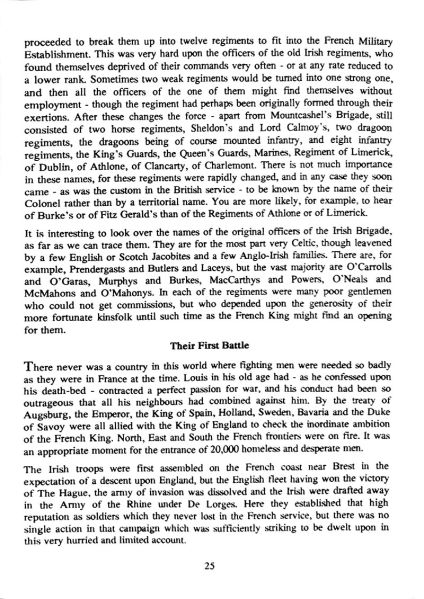 proceeded to break them up into twelve regiments to fit into the French Military Establishment. This was very hard upon the officers of the old Irish regiments, who found themselves deprived of their commands very often - or at any rate reduced to a lower rank. Sometimes two weak regiments would be turned into one strong one, and then all the officers of the one of them might find themselves without employment - though the regiment had perhaps been originally formed through their exertions. After these changes the force - apart from Mountcashel's Brigade, still consisted of two horse regiments, Sheldon's and Lord Calmoy's, two dragoon regiments, the dragoons being of course mounted infantry, and eight infantry regiments, the King's Guards, the Queen's Guards, Marines, Regiment of Limerick, of Dublin, of Athlone, of Clancarty, of Charlemont. There is not much importance in these names, for these regiments were rapidly changed, and in any case they soon came - as was the custom in the British service - to be known by the name of their Colonel rather than by a territorial name. You are more likely, for example, to hear of Burke's or of Fitz Gerald's than of the Regiments of Athlone or of Limerick.

It is interesting to look over the names of the original officers of the Irish Brigade, as far as we can trace them. They are for the most part very Celtic, though leavened by a few English or Scotch Jacobites and a few Anglo-Irish families. There are, for example, Prendergasts and Butlers and Laceys, but the vast majority are O'Carrolls and O'Garas, Murphys and Burkes, MacCarthys and Powers, O'Neals and McMahons and O'Mahonys. In each of the regiments were many poor gentlemen who could not get commissions, but who depended upon the generosity of their more fortunate kinsfolk until such time as the French King might find an opening for them.

Their First Battle

There never was a country in this world where fighting men were needed so badly as they were in France at the time. Louis in his old age had - as he confessed upon his death-bed - contracted a perfect passion for war, and his conduct had been so outrageous that all his neighbours had combined against him. By the treaty of Augsburg, the Emperor, the King of Spain, Holland, Sweden, Bavaria and the Duke of Savoy were all allied with the King of England to check the inordinate ambition of the French King. North, East and South the French frontiers were on fire. It was an appropriate moment for the entrance of 20,000 homeless and desperate men.

The Irish troops were first assembled on the French coast near Brest in the expectation of a descent upon England, but the English fleet having won the victory of The Hague, the army of invasion was dissolved and the Irish were drafted away in the Army of the Rhine under De Lorges. Here they established that high reputation as soldiers which they never lost in the French service, but there was no single action in that campaign which was sufficiently striking to be dwelt upon in this very hurried and limited account.

25